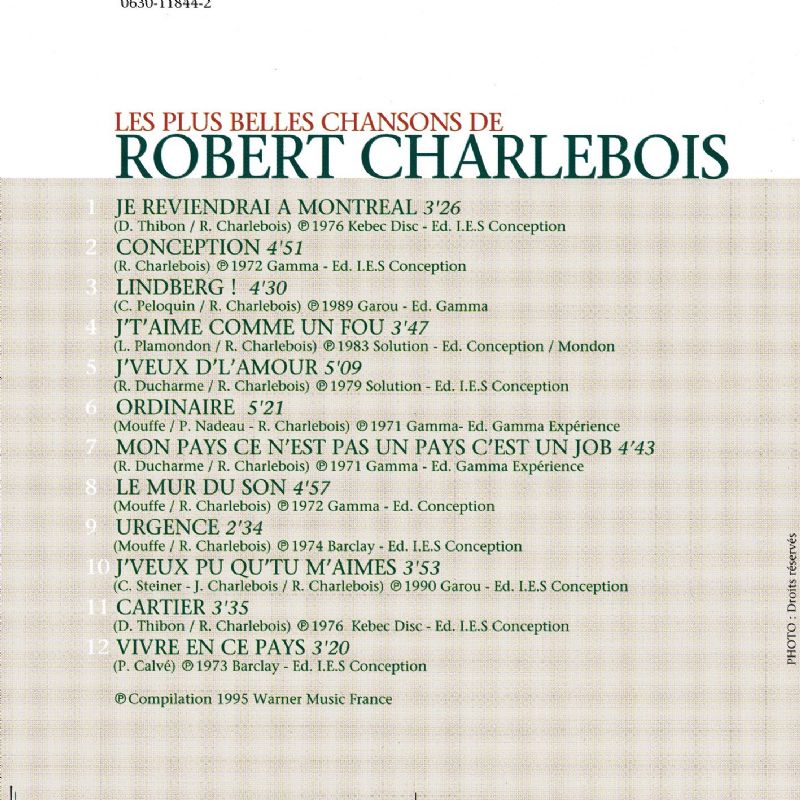 0630-11844-2

LES PLUS BELLES CHANSONS DE
ROBERT CHARLEBOIS

1 JE REVIENDRAI A MONTREAL 3'26
(D. Thibon / R. Charlebois) ℗ 1976 Kebec Disc - Ed. I.E.S Conception

2 CONCEPTION 4'51
(R. Charlebois) ℗ 1972 Gamma - Ed. I.E.S Conception

3 LINDBERG ! 4'30
(C. Peloquin / R. Charlebois) ℗ 1989 Garou - Ed. Gamma

4 J'T'AIME COMME UN FOU 3'47
(L. Plamondon / R. Charlebois) ℗ 1983 Solution - Ed. Conception / Mondon

5 J'VEUX D'L'AMOUR 5'09
(R. Ducharme / R. Charlebois) ℗ 1979 Solution - Ed. I.E.S Conception

6 ORDINAIRE 5'21
(Mouffe / P. Nadeau - R. Charlebois) ℗ 1971 Gamma- Ed. Gamma Expérience

7 MON PAYS CE N'EST PAS UN PAYS C'EST UN JOB 4'43
(R. Ducharme / R. Charlebois) ℗ 1971 Gamma - Ed. Gamma Expérience

8 LE MUR DU SON 4'57
(Mouffe / R. Charlebois) ℗ 1972 Gamma - Ed. Conception

9 URGENCE 2'34
(Mouffe / R. Charlebois) ℗ 1974 Barclay - Ed. I.E.S Conception

10 J'VEUX PU QU'TU M'AIMES 3'53
(C. Steiner - J. Charlebois / R. Charlebois) ℗ 1990 Garou - Ed. I.E.S Conception

11 CARTIER 3'35
(D. Thibon / R. Charlebois) ℗ 1976 Kebec Disc - Ed. I.E.S Conception

12 VIVRE EN CE PAYS 3'20
(P. Calvé) ℗ 1973 Barclay - Ed. I.E.S Conception

℗ Compilation 1995 Warner Music France

PHOTO : Droits réservés